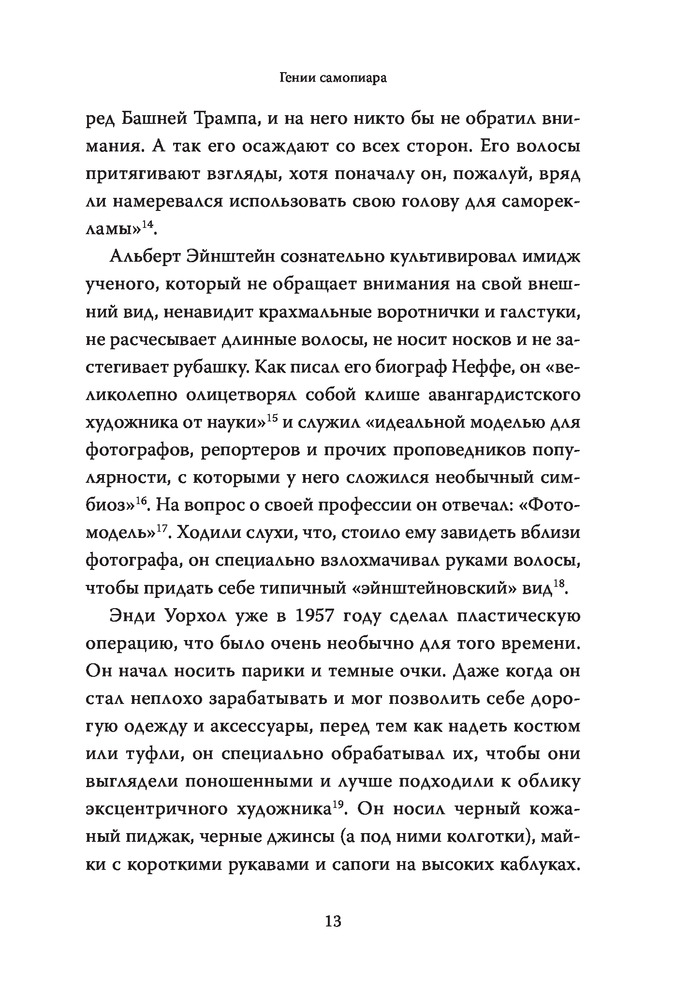 Гении самопиара

ред Башней Трампа, и на него никто бы не обратил внимания. А так его осаждают со всех сторон. Его волосы притягивают взгляды, хотя поначалу он, пожалуй, вряд ли намеревался использовать свою голову для саморекламы»$^{14}$.

Альберт Эйнштейн сознательно культивировал имидж ученого, который не обращает внимания на свой внешний вид, ненавидит крахмальные воротнички и галстуки, не расчесывает длинные волосы, не носит носков и не застегивает рубашку. Как писал его биограф Неффе, он «великолепно олицетворял собой клише авангардистского художника от науки»$^{15}$ и служил «идеальной моделью для фотографов, репортеров и прочих проповедников популярности, с которыми у него сложился необычный симбиоз»$^{16}$. На вопрос о своей профессии он отвечал: «Фотомодель»$^{17}$. Ходили слухи, что, стоило ему завидеть вблизи фотографа, он специально взлохмачивал руками волосы, чтобы придать себе типичный «эйнштейновский» вид$^{18}$.

Энди Уорхол уже в 1957 году сделал пластическую операцию, что было очень необычно для того времени. Он начал носить парики и темные очки. Даже когда он стал неплохо зарабатывать и мог позволить себе дорогую одежду и аксессуары, перед тем как надеть костюм или туфли, он специально обрабатывал их, чтобы они выглядели поношенными и лучше подходили к облику эксцентричного художника$^{19}$. Он носил черный кожаный пиджак, черные джинсы (а под ними колготки), майки с короткими рукавами и сапоги на высоких каблуках.

13